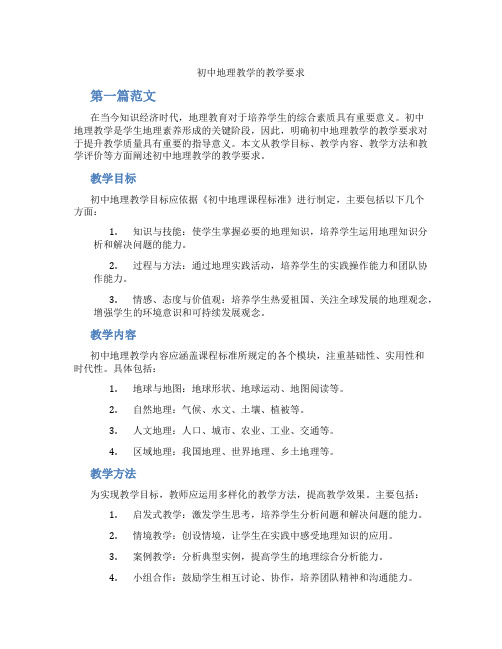 初中地理教学的教学要求

第一篇范文

在当今知识经济时代，地理教育对于培养学生的综合素质具有重要意义。初中地理教学是学生地理素养形成的关键阶段，因此，明确初中地理教学的教学要求对于提升教学质量具有重要的指导意义。本文从教学目标、教学内容、教学方法和教学评价等方面阐述初中地理教学的教学要求。

教学目标

初中地理教学目标应依据《初中地理课程标准》进行制定，主要包括以下几个方面：

1. 知识与技能：使学生掌握必要的地理知识，培养学生运用地理知识分析和解决问题的能力。

2. 过程与方法：通过地理实践活动，培养学生的实践操作能力和团队协作能力。

3. 情感、态度与价值观：培养学生热爱祖国、关注全球发展的地理观念，增强学生的环境意识和可持续发展观念。

教学内容

初中地理教学内容应涵盖课程标准所规定的各个模块，注重基础性、实用性和时代性。具体包括：

1. 地球与地图：地球形状、地球运动、地图阅读等。

2. 自然地理：气候、水文、土壤、植被等。

3. 人文地理：人口、城市、农业、工业、交通等。

4. 区域地理：我国地理、世界地理、乡土地理等。

教学方法

为实现教学目标，教师应运用多样化的教学方法，提高教学效果。主要包括：

1. 启发式教学：激发学生思考，培养学生分析问题和解决问题的能力。

2. 情境教学：创设情境，让学生在实践中感受地理知识的应用。

3. 案例教学：分析典型实例，提高学生的地理综合分析能力。

4. 小组合作：鼓励学生相互讨论、协作，培养团队精神和沟通能力。